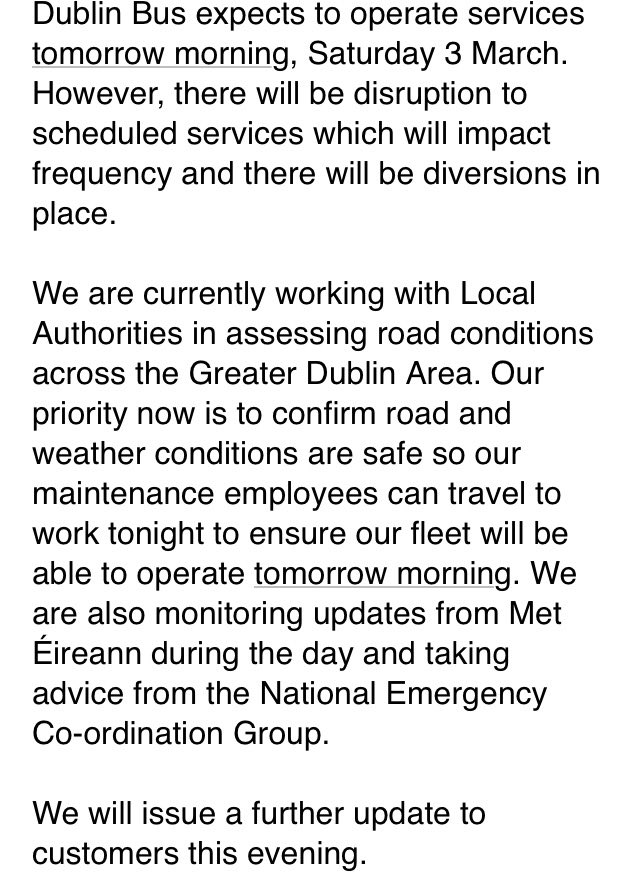 Dublin Bus expects to operate services tomorrow morning, Saturday 3 March. However, there will be disruption to scheduled services which will impact frequency and there will be diversions in place.

We are currently working with Local Authorities in assessing road conditions across the Greater Dublin Area. Our priority now is to confirm road and weather conditions are safe so our maintenance employees can travel to work tonight to ensure our fleet will be able to operate tomorrow morning. We are also monitoring updates from Met Éireann during the day and taking advice from the National Emergency Co-ordination Group.

We will issue a further update to customers this evening.